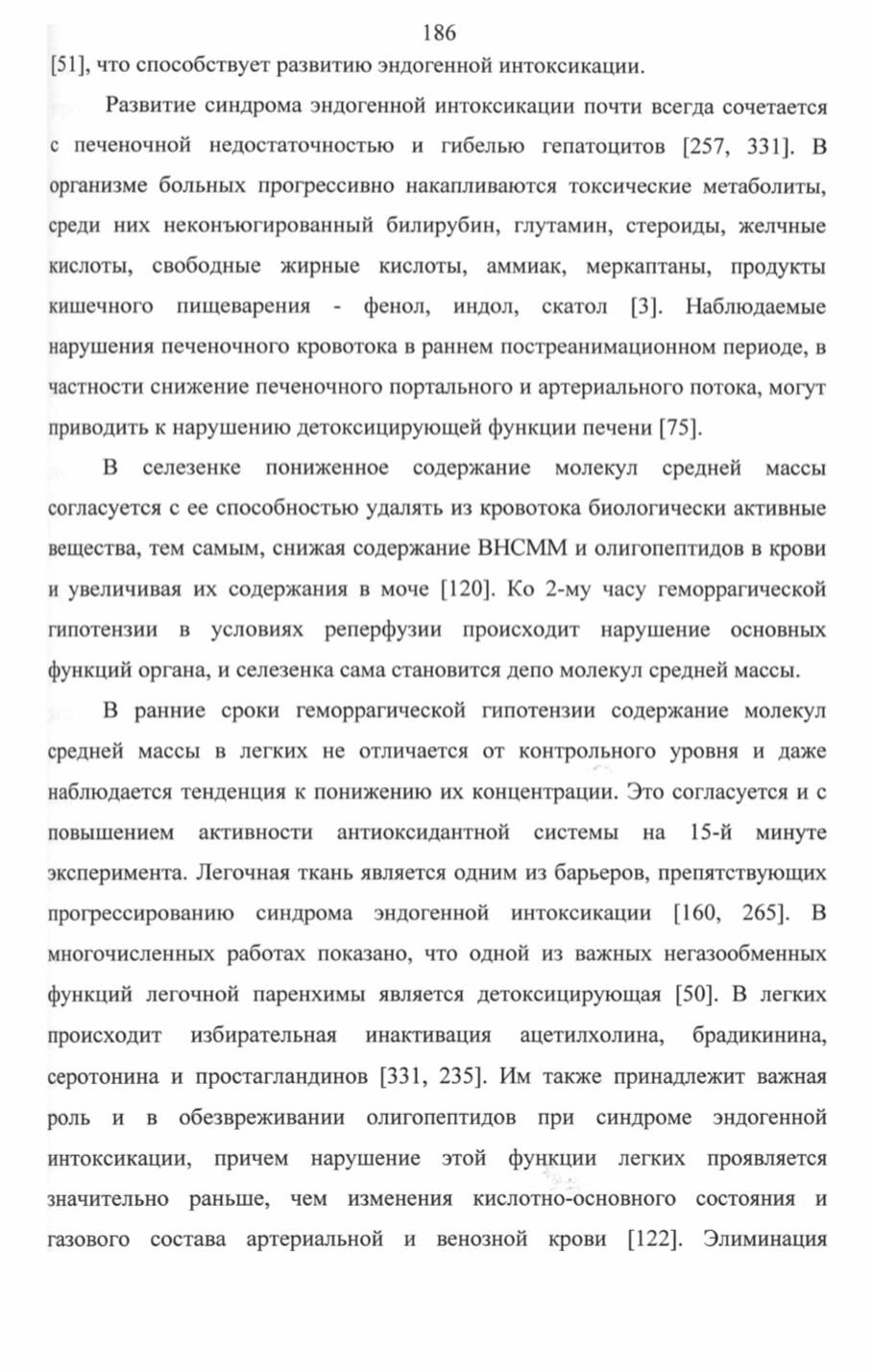 186

[51], что способствует развитию эндогенной интоксикации.

Развитие синдрома эндогенной интоксикации почти всегда сочетается с печеночной недостаточностью и гибелью гепатоцитов [257, 331]. В организме больных прогрессивно накапливаются токсические метаболиты, среди них неконъюгированный билирубин, глутамин, стероиды, желчные кислоты, свободные жирные кислоты, аммиак, меркаптаны, продукты кишечного пищеварения - фенол, индол, скатол [3]. Наблюдаемые нарушения печеночного кровотока в раннем постреанимационном периоде, в частности снижение печеночного портального и артериального потока, могут приводить к нарушению детоксицирующей функции печени [75].

В селезенке пониженное содержание молекул средней массы согласуется с ее способностью удалять из кровотока биологически активные вещества, тем самым, снижая содержание ВНСММ и олигопептидов в крови и увеличивая их содержания в моче [120]. Ко 2-му часу геморрагической гипотензии в условиях реперфузии происходит нарушение основных функций органа, и селезенка сама становится депо молекул средней массы.

В ранние сроки геморрагической гипотензии содержание молекул средней массы в легких не отличается от контрольного уровня и даже наблюдается тенденция к понижению их концентрации. Это согласуется и с повышением активности антиоксидантной системы на 15-й минуте эксперимента. Легочная ткань является одним из барьеров, препятствующих прогрессированию синдрома эндогенной интоксикации [160, 265]. В многочисленных работах показано, что одной из важных негазообменных функций легочной паренхимы является детоксицирующая [50]. В легких происходит избирательная инактивация ацетилхолина, брадикинина, серотонина и простагландинов [331, 235]. Им также принадлежит важная роль и в обезвреживании олигопептидов при синдроме эндогенной интоксикации, причем нарушение этой функции легких проявляется значительно раньше, чем изменения кислотно-основного состояния и газового состава артериальной и венозной крови [122]. Элиминация